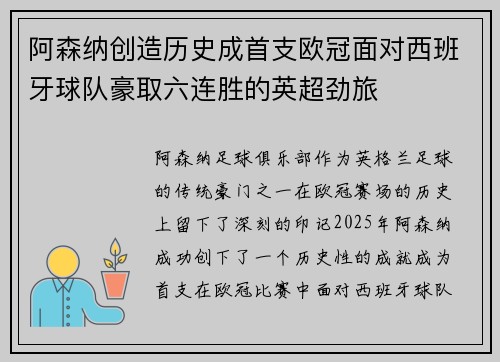 阿森纳创造历史成首支欧冠面对西班牙球队豪取六连胜的英超劲旅

阿森纳足球俱乐部作为英格兰足球的传统豪门之一在欧冠赛场的历史上留下了深刻的印记2025年阿森纳成功创下了一个历史性的成就成为首支在欧冠比赛中面对西班牙球队